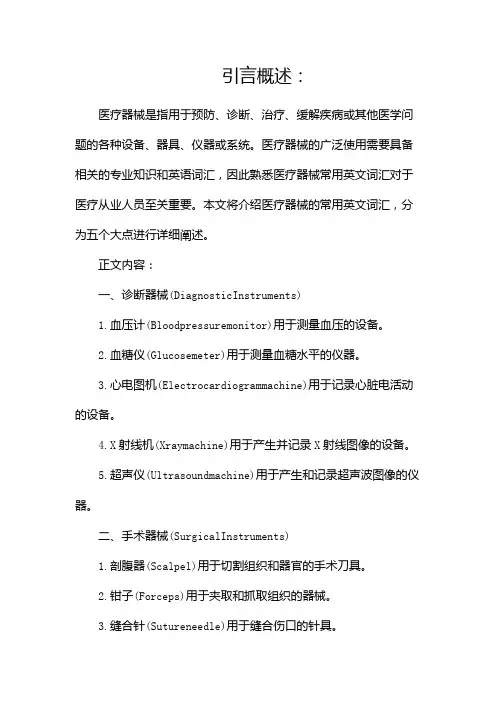 引言概述：

医疗器械是指用于预防、诊断、治疗、缓解疾病或其他医学问题的各种设备、器具、仪器或系统。医疗器械的广泛使用需要具备相关的专业知识和英语词汇，因此熟悉医疗器械常用英文词汇对于医疗从业人员至关重要。本文将介绍医疗器械的常用英文词汇，分为五个大点进行详细阐述。

正文内容：

一、诊断器械(DiagnosticInstruments)

1.血压计(Bloodpressuremonitor)用于测量血压的设备。

2.血糖仪(Glucosemeter)用于测量血糖水平的仪器。

3.心电图机(Electrocardiogrammachine)用于记录心脏电活动的设备。

4.X射线机(Xraymachine)用于产生并记录X射线图像的设备。

5.超声仪(Ultrasoundmachine)用于产生和记录超声波图像的仪器。

二、手术器械(SurgicalInstruments)

1.剖腹器(Scalpel)用于切割组织和器官的手术刀具。

2.钳子(Forceps)用于夹取和抓取组织的器械。

3.缝合针(Sutureneedle)用于缝合伤口的针具。